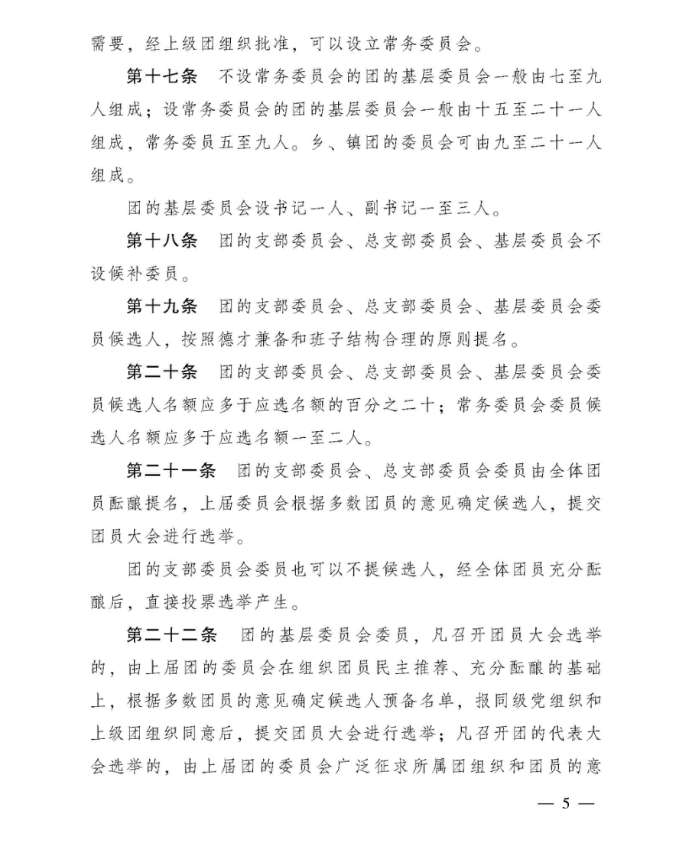 需要，经上级团组织批准，可以设立常务委员会。

第十七条　不设常务委员会的团的基层委员会一般由七至九人组成；设常务委员会的团的基层委员会一般由十五至二十一人组成，常务委员五至九人。乡、镇团的委员会可由九至二十一人组成。

团的基层委员会设书记一人、副书记一至三人。

第十八条　团的支部委员会、总支部委员会、基层委员会不设候补委员。

第十九条　团的支部委员会、总支部委员会、基层委员会委员候选人，按照德才兼备和班子结构合理的原则提名。

第二十条　团的支部委员会、总支部委员会、基层委员会委员候选人名额应多于应选名额的百分之二十；常务委员会委员候选人名额应多于应选名额一至二人。

第二十一条　团的支部委员会、总支部委员会委员由全体团员酝酿提名，上届委员会根据多数团员的意见确定候选人，提交团员大会进行选举。

团的支部委员会委员也可以不提候选人，经全体团员充分酝酿后，直接投票选举产生。

第二十二条　团的基层委员会委员，凡召开团员大会选举的，由上届团的委员会在组织团员民主推荐、充分酝酿的基础上，根据多数团员的意见确定候选人预备名单，报同级党组织和上级团组织同意后，提交团员大会进行选举；凡召开团的代表大会选举的，由上届团的委员会广泛征求所属团组织和团员的意

— 5 —